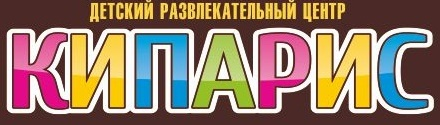 ДЕТСКИЙ РАЗВЛЕКАТЕЛЬНЫЙ ЦЕНТР
КИПАРИС